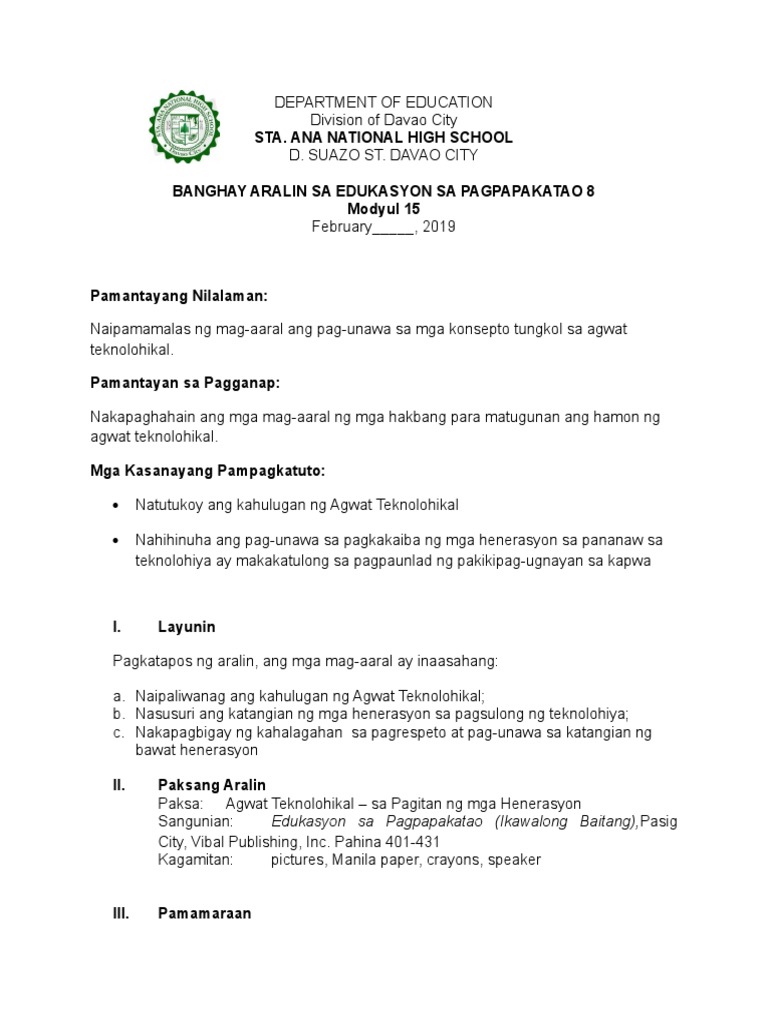 DEPARTMENT OF EDUCATION
Division of Davao City
STA. ANA NATIONAL HIGH SCHOOL
D. SUAZO ST. DAVAO CITY

BANGHAY ARALIN SA EDUKASYON SA PAGPAPAKATAO 8
Modyul 15
February_____, 2019

Pamantayang Nilalaman:

Naipamamalas ng mag-aaral ang pag-unawa sa mga konsepto tungkol sa agwat teknolohikal.

Pamantayan sa Pagganap:

Nakapaghahain ang mga mag-aaral ng mga hakbang para matugunan ang hamon ng agwat teknolohikal.

Mga Kasanayang Pampagkatuto:

• Natutukoy ang kahulugan ng Agwat Teknolohikal

• Nahihinuha ang pag-unawa sa pagkakaiba ng mga henerasyon sa pananaw sa teknolohiya ay makakatulong sa pagpaunlad ng pakikipag-ugnayan sa kapwa

I. Layunin

Pagkatapos ng aralin, ang mga mag-aaral ay inaasahang:

a. Naipaliwanag ang kahulugan ng Agwat Teknolohikal;
b. Nasusuri ang katangian ng mga henerasyon sa pagsulong ng teknolohiya;
c. Nakapagbigay ng kahalagahan sa pagrespeto at pag-unawa sa katangian ng bawat henerasyon

II. Paksang Aralin
Paksa: Agwat Teknolohikal – sa Pagitan ng mga Henerasyon
Sangunian: Edukasyon sa Pagpapakatao (Ikawalong Baitang),Pasig City, Vibal Publishing, Inc. Pahina 401-431
Kagamitan: pictures, Manila paper, crayons, speaker

III. Pamamaraan